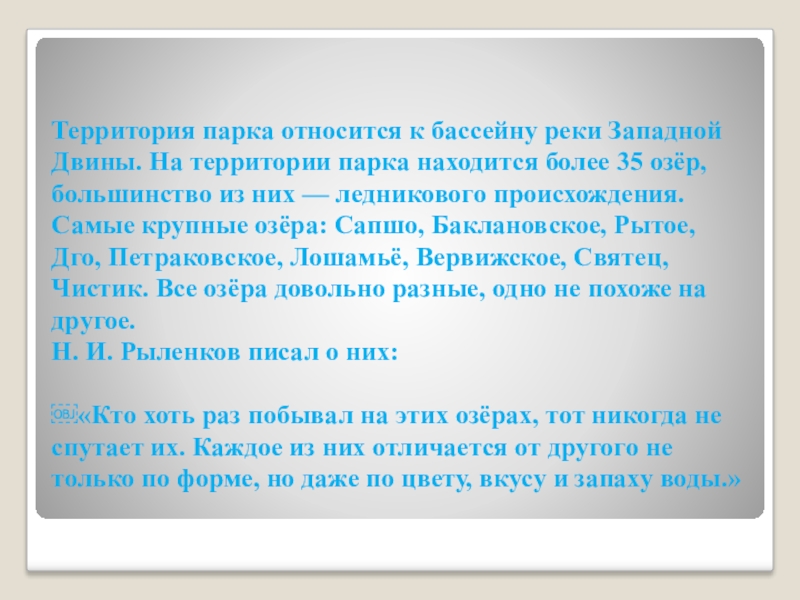 Территория парка относится к бассейну реки Западной Двины. На территории парка находится более 35 озёр, большинство из них — ледникового происхождения. Самые крупные озёра: Сапшо, Баклановское, Рытое, Дго, Петраковское, Лошамьё, Вервижское, Святец, Чистик. Все озёра довольно разные, одно не похоже на другое.
Н. И. Рыленков писал о них:

«Кто хоть раз побывал на этих озёрах, тот никогда не спутает их. Каждое из них отличается от другого не только по форме, но даже по цвету, вкусу и запаху воды.»